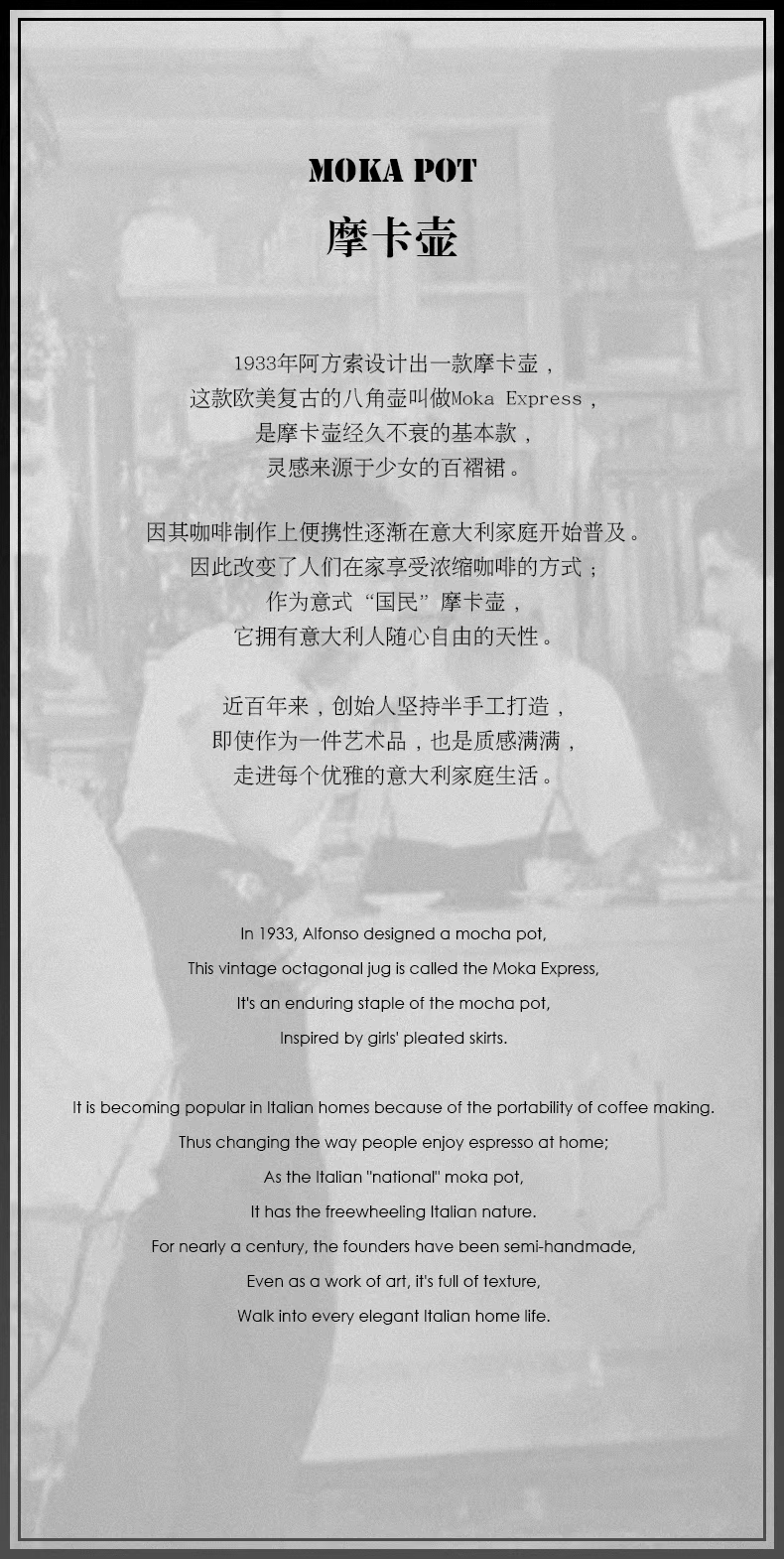 MOKA POT

摩卡壶

1933年阿方索设计出一款摩卡壶，
这款欧美复古的八角壶叫做Moka Express，
是摩卡壶经久不衰的基本款，
灵感来源于少女的百褶裙。

因其咖啡制作上便携性逐渐在意大利家庭开始普及。
因此改变了人们在家享受浓缩咖啡的方式；
作为意式“国民”摩卡壶，
它拥有意大利人随心自由的天性。

近百年来，创始人坚持半手工打造，
即使作为一件艺术品，也是质感满满，
走进每个优雅的意大利家庭生活。

In 1933, Alfonso designed a mocha pot,
This vintage octagonal jug is called the Moka Express,
It's an enduring staple of the mocha pot,
Inspired by girls' pleated skirts.

It is becoming popular in Italian homes because of the portability of coffee making.
Thus changing the way people enjoy espresso at home;
As the Italian "national" moka pot,
It has the freewheeling Italian nature.
For nearly a century, the founders have been semi-handmade,
Even as a work of art, it's full of texture,
Walk into every elegant Italian home life.